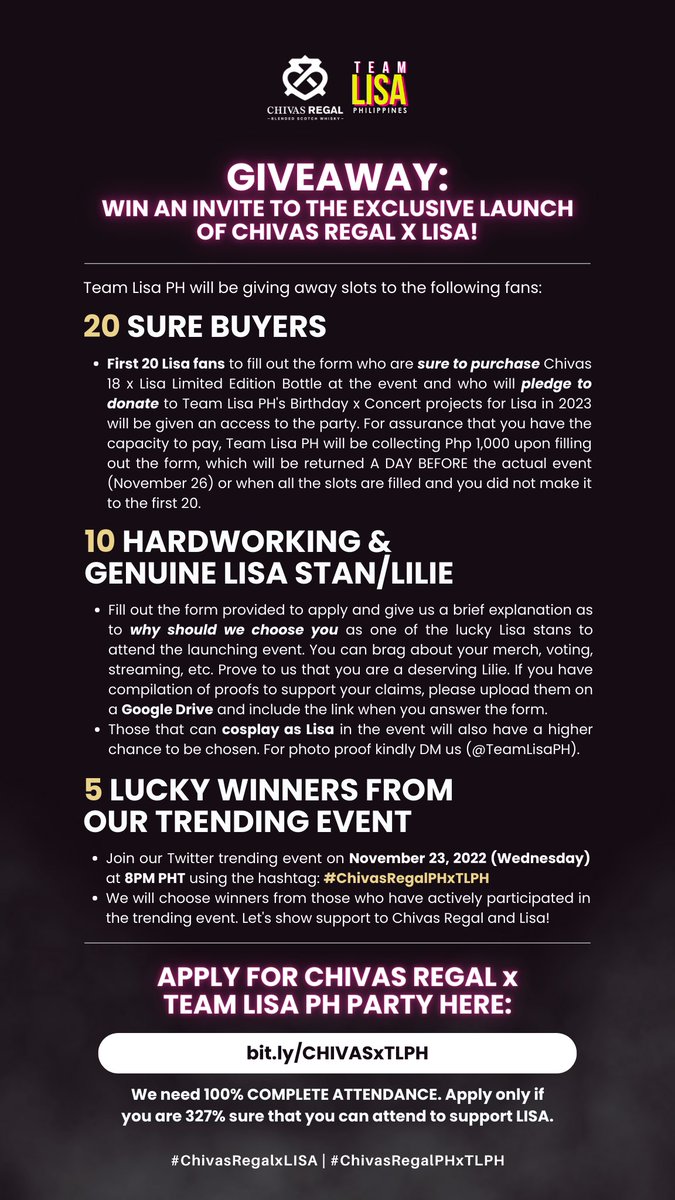 CHIVAS REGAL
BLENDED SCOTCH WHISKY

TEAM LISA PHILIPPINES

GIVEAWAY:
WIN AN INVITE TO THE EXCLUSIVE LAUNCH OF CHIVAS REGAL X LISA!

Team Lisa PH will be giving away slots to the following fans:

20 SURE BUYERS

• First 20 Lisa fans to fill out the form who are sure to purchase Chivas 18 x Lisa Limited Edition Bottle at the event and who will pledge to donate to Team Lisa PH's Birthday x Concert projects for Lisa in 2023 will be given an access to the party. For assurance that you have the capacity to pay, Team Lisa PH will be collecting Php 1,000 upon filling out the form, which will be returned A DAY BEFORE the actual event (November 26) or when all the slots are filled and you did not make it to the first 20.

10 HARDWORKING & GENUINE LISA STAN/LILIE

• Fill out the form provided to apply and give us a brief explanation as to why should we choose you as one of the lucky Lisa stans to attend the launching event. You can brag about your merch, voting, streaming, etc. Prove to us that you are a deserving Lilie. If you have compilation of proofs to support your claims, please upload them on a Google Drive and include the link when you answer the form.
• Those that can cosplay as Lisa in the event will also have a higher chance to be chosen. For photo proof kindly DM us (@TeamLisaPH).

5 LUCKY WINNERS FROM OUR TRENDING EVENT

• Join our Twitter trending event on November 23, 2022 (Wednesday) at 8PM PHT using the hashtag: #ChivasRegalPHxTLPH
• We will choose winners from those who have actively participated in the trending event. Let's show support to Chivas Regal and Lisa!

APPLY FOR CHIVAS REGAL x TEAM LISA PH PARTY HERE:

bit.ly/CHIVASxTLPH

We need 100% COMPLETE ATTENDANCE. Apply only if you are 327% sure that you can attend to support LISA.

#ChivasRegalxLISA | #ChivasRegalPHxTLPH